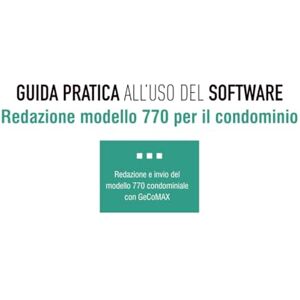 GUIDA PRATICA ALL'USO DEL SOFTWARE
Redazione modello 770 per il condominio

Redazione e invio del modello 770 condominiale con GeCoMAX